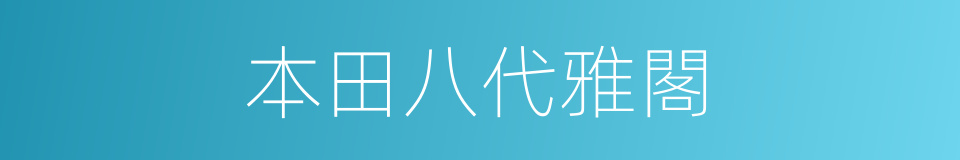 本田八代雅閣